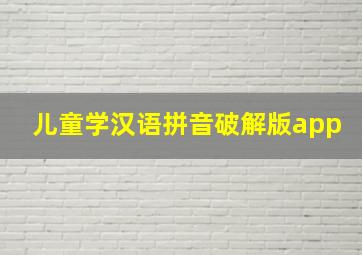 儿童学汉语拼音破解版app